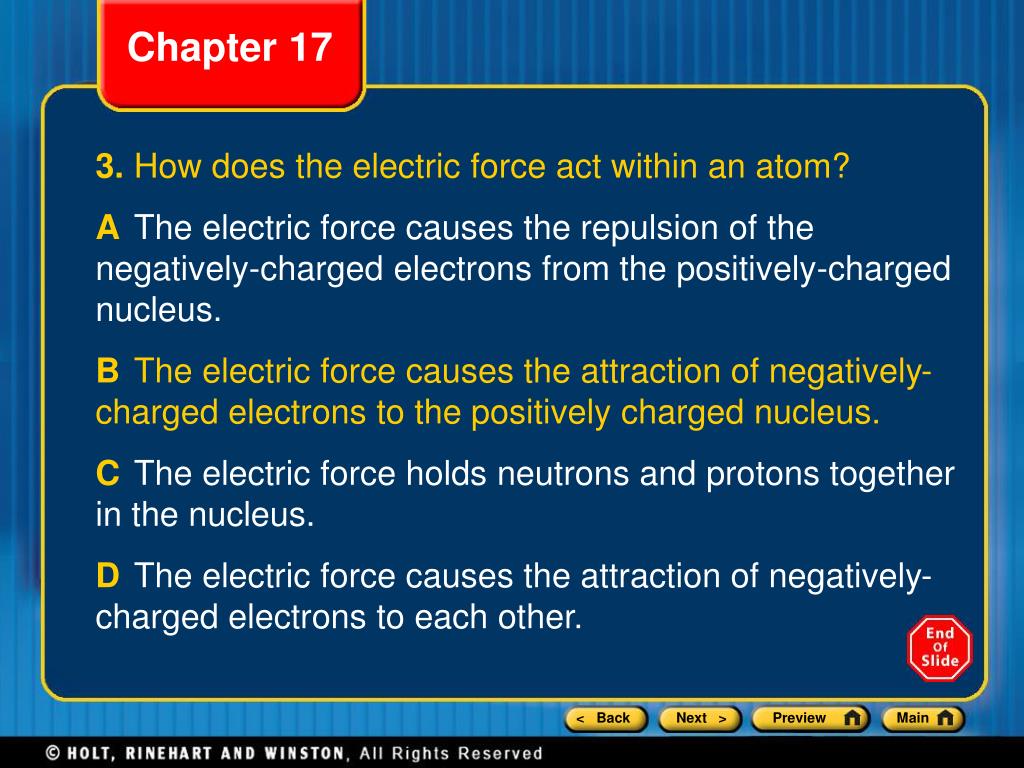 Chapter 17

3. How does the electric force act within an atom?

A The electric force causes the repulsion of the negatively-charged electrons from the positively-charged nucleus.

B The electric force causes the attraction of negatively-charged electrons to the positively charged nucleus.

C The electric force holds neutrons and protons together in the nucleus.

D The electric force causes the attraction of negatively-charged electrons to each other.

End Of Slide

< Back Next > Preview Main

© HOLT, RINEHART AND WINSTON, All Rights Reserved